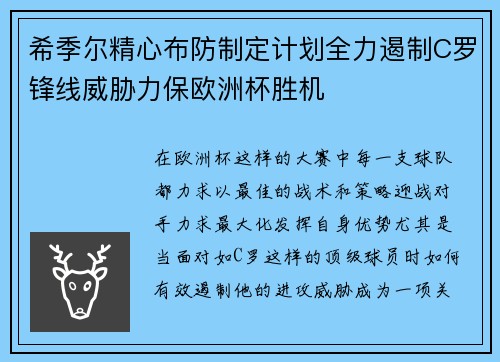 希季尔精心布防制定计划全力遏制C罗锋线威胁力保欧洲杯胜机

在欧洲杯这样的大赛中每一支球队都力求以最佳的战术和策略迎战对手力求最大化发挥自身优势尤其是当面对如C罗这样的顶级球员时如何有效遏制他的进攻威胁成为一项关